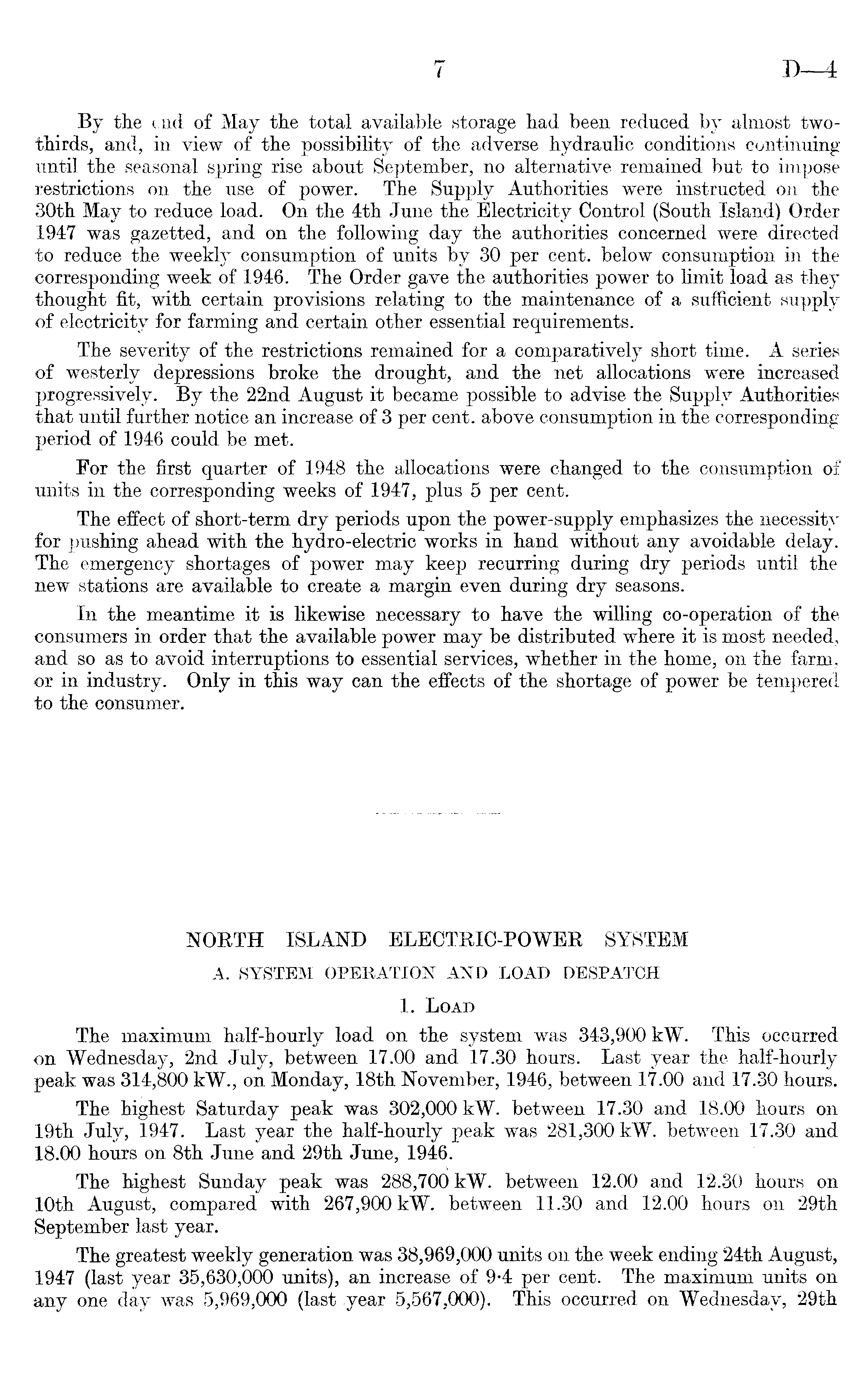 7 D—4

By the end of May the total available storage had been reduced by almost two-thirds, and, in view of the possibility of the adverse hydraulic conditions continuing until the seasonal spring rise about September, no alternative remained but to impose restrictions on the use of power. The Supply Authorities were instructed on the 30th May to reduce load. On the 4th June the Electricity Control (South Island) Order 1947 was gazetted, and on the following day the authorities concerned were directed to reduce the weekly consumption of units by 30 per cent. below consumption in the corresponding week of 1946. The Order gave the authorities power to limit load as they thought fit, with certain provisions relating to the maintenance of a sufficient supply of electricity for farming and certain other essential requirements.

The severity of the restrictions remained for a comparatively short time. A series of westerly depressions broke the drought, and the net allocations were increased progressively. By the 22nd August it became possible to advise the Supply Authorities that until further notice an increase of 3 per cent. above consumption in the corresponding period of 1946 could be met.

For the first quarter of 1948 the allocations were changed to the consumption of units in the corresponding weeks of 1947, plus 5 per cent.

The effect of short-term dry periods upon the power-supply emphasizes the necessity for pushing ahead with the hydro-electric works in hand without any avoidable delay. The emergency shortages of power may keep recurring during dry periods until the new stations are available to create a margin even during dry seasons.

In the meantime it is likewise necessary to have the willing co-operation of the consumers in order that the available power may be distributed where it is most needed, and so as to avoid interruptions to essential services, whether in the home, on the farm, or in industry. Only in this way can the effects of the shortage of power be tempered to the consumer.

NORTH ISLAND ELECTRIC-POWER SYSTEM

A. SYSTEM OPERATION AND LOAD DESPATCH

1. LOAD

The maximum half-hourly load on the system was 343,900 kW. This occurred on Wednesday, 2nd July, between 17.00 and 17.30 hours. Last year the half-hourly peak was 314,800 kW., on Monday, 18th November, 1946, between 17.00 and 17.30 hours.

The highest Saturday peak was 302,000 kW. between 17.30 and 18.00 hours on 19th July, 1947. Last year the half-hourly peak was 281,300 kW. between 17.30 and 18.00 hours on 8th June and 29th June, 1946.

The highest Sunday peak was 288,700 kW. between 12.00 and 12.30 hours on 10th August, compared with 267,900 kW. between 11.30 and 12.00 hours on 29th September last year.

The greatest weekly generation was 38,969,000 units on the week ending 24th August, 1947 (last year 35,630,000 units), an increase of 9·4 per cent. The maximum units on any one day was 5,969,000 (last year 5,567,000). This occurred on Wednesday, 29th